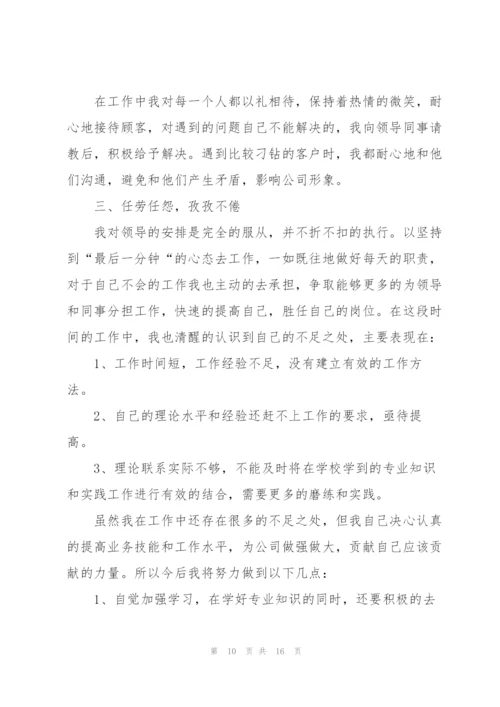 在工作中我对每一个人都以礼相待，保持着热情的微笑，耐心地接待顾客，对遇到的问题自己不能解决的，我向领导同事请教后，积极给予解决。遇到比较刁钻的客户时，我都耐心地和他们沟通，避免和他们产生矛盾，影响公司形象。

三、任劳任怨，孜孜不倦

我对领导的安排是完全的服从，并不折不扣的执行。以坚持到“最后一分钟“的心态去工作，一如既往地做好每天的职责，对于自己不会的工作我也主动的去承担，争取能够更多的为领导和同事分担工作，快速的提高自己，胜任自己的岗位。在这段时间的工作中，我也清醒的认识到自己的不足之处，主要表现在：

1、工作时间短，工作经验不足，没有建立有效的工作方法。

2、自己的理论水平和经验还赶不上工作的要求，亟待提高。

3、理论联系实际不够，不能及时将在学校学到的专业知识和实践工作进行有效的结合，需要更多的磨练和实践。

虽然我在工作中还存在很多的不足之处，但我自己决心认真的提高业务技能和工作水平，为公司做强做大，贡献自己应该贡献的力量。所以今后我将努力做到以下几点：

1、自觉加强学习，在学好专业知识的同时，还要积极的去

第 10 页 共 16 页